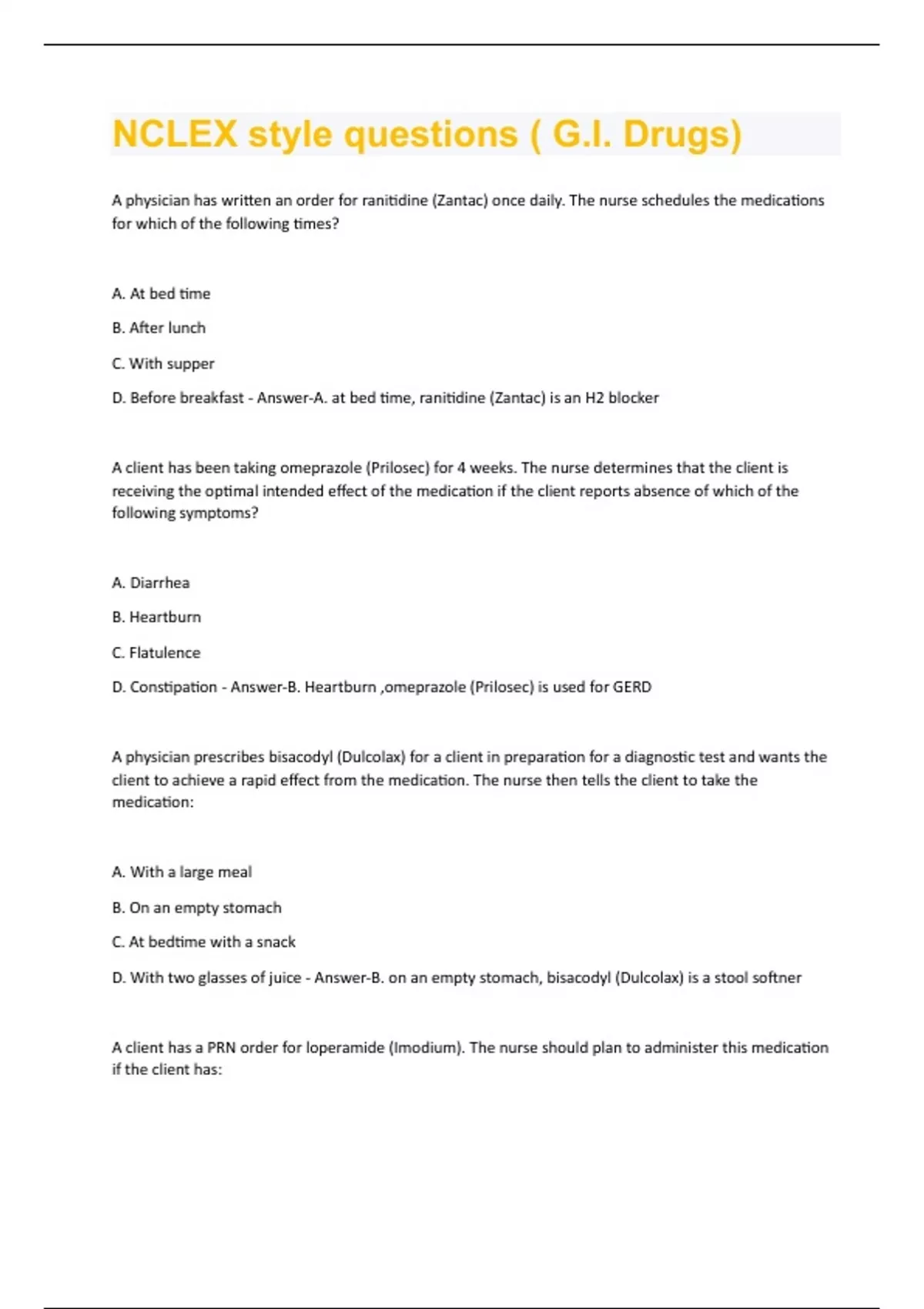 NCLEX style questions ( G.I. Drugs)

A physician has written an order for ranitidine (Zantac) once daily. The nurse schedules the medications for which of the following times?

A. At bed time

B. After lunch

C. With supper

D. Before breakfast - Answer-A. at bed time, ranitidine (Zantac) is an H2 blocker

A client has been taking omeprazole (Prilosec) for 4 weeks. The nurse determines that the client is receiving the optimal intended effect of the medication if the client reports absence of which of the following symptoms?

A. Diarrhea

B. Heartburn

C. Flatulence

D. Constipation - Answer-B. Heartburn ,omeprazole (Prilosec) is used for GERD

A physician prescribes bisacodyl (Dulcolax) for a client in preparation for a diagnostic test and wants the client to achieve a rapid effect from the medication. The nurse then tells the client to take the medication:

A. With a large meal

B. On an empty stomach

C. At bedtime with a snack

D. With two glasses of juice - Answer-B. on an empty stomach, bisacodyl (Dulcolax) is a stool softner

A client has a PRN order for loperamide (Imodium). The nurse should plan to administer this medication if the client has: